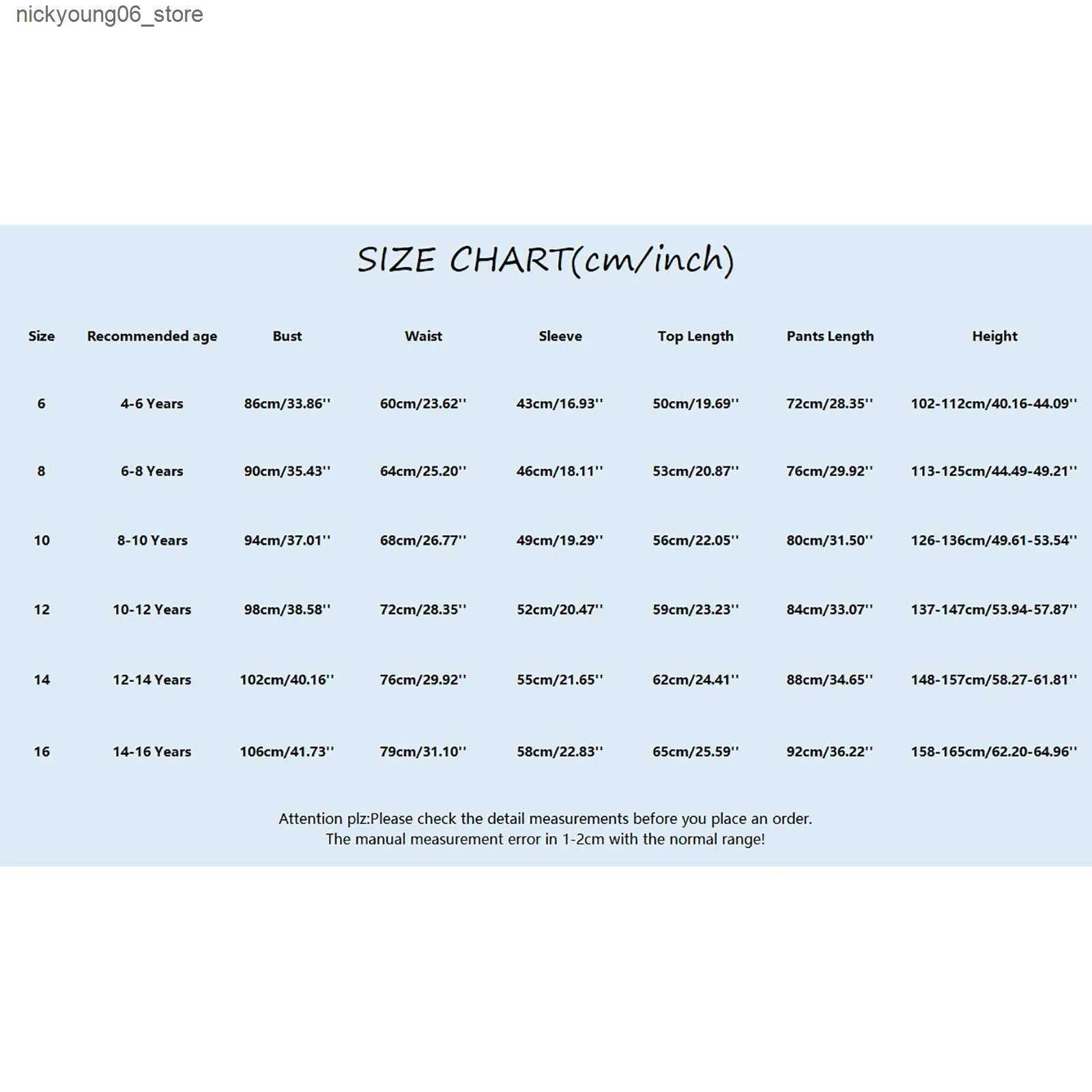 nickyoung06_store

SIZE CHART(cm/inch)

| Size | Recommended age | Bust | Waist | Sleeve | Top Length | Pants Length | Height |
|---|---|---|---|---|---|---|---|
| 6 | 4-6 Years | 86cm/33.86'' | 60cm/23.62'' | 43cm/16.93'' | 50cm/19.69'' | 72cm/28.35'' | 102-112cm/40.16-44.09'' |
| 8 | 6-8 Years | 90cm/35.43'' | 64cm/25.20'' | 46cm/18.11'' | 53cm/20.87'' | 76cm/29.92'' | 113-125cm/44.49-49.21'' |
| 10 | 8-10 Years | 94cm/37.01'' | 68cm/26.77'' | 49cm/19.29'' | 56cm/22.05'' | 80cm/31.50'' | 126-136cm/49.61-53.54'' |
| 12 | 10-12 Years | 98cm/38.58'' | 72cm/28.35'' | 52cm/20.47'' | 59cm/23.23'' | 84cm/33.07'' | 137-147cm/53.94-57.87'' |
| 14 | 12-14 Years | 102cm/40.16'' | 76cm/29.92'' | 55cm/21.65'' | 62cm/24.41'' | 88cm/34.65'' | 148-157cm/58.27-61.81'' |
| 16 | 14-16 Years | 106cm/41.73'' | 79cm/31.10'' | 58cm/22.83'' | 65cm/25.59'' | 92cm/36.22'' | 158-165cm/62.20-64.96'' |

Attention plz:Please check the detail measurements before you place an order.
The manual measurement error in 1-2cm with the normal range!